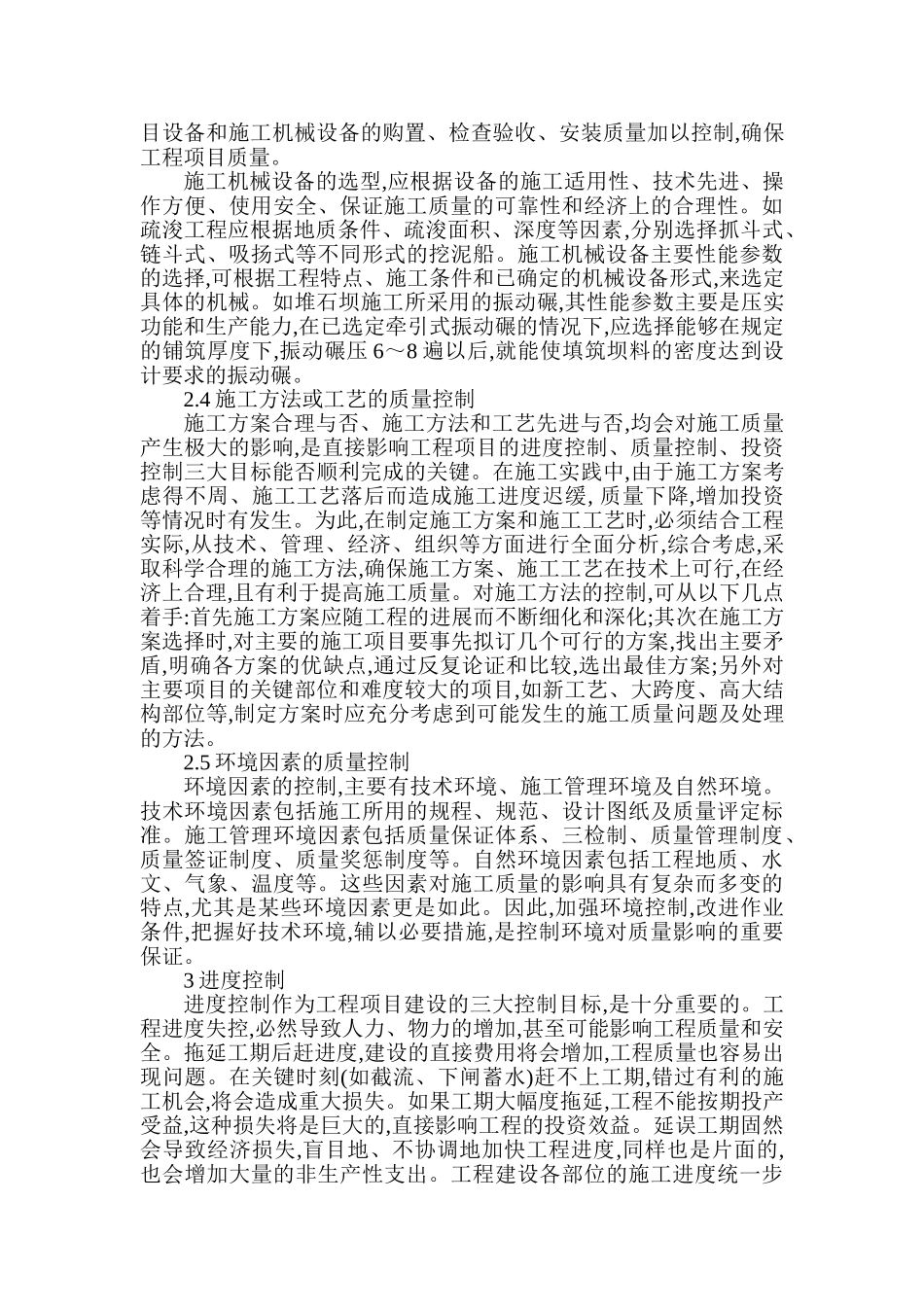 目设备和施工机械设备的购置、检查验收、安装质量加以控制,确保工程项目质量。

施工机械设备的选型,应根据设备的施工适用性、技术先进、操作方便、使用安全、保证施工质量的可靠性和经济上的合理性。如疏浚工程应根据地质条件、疏浚面积、深度等因素,分别选择抓斗式、链斗式、吸扬式等不同形式的挖泥船。施工机械设备主要性能参数的选择,可根据工程特点、施工条件和已确定的机械设备形式,来选定具体的机械。如堆石坝施工所采用的振动碾,其性能参数主要是压实功能和生产能力,在已选定牵引式振动碾的情况下,应选择能够在规定的铺筑厚度下,振动碾压 6～8 遍以后,就能使填筑坝料的密度达到设计要求的振动碾。

2.4 施工方法或工艺的质量控制

施工方案合理与否、施工方法和工艺先进与否,均会对施工质量产生极大的影响,是直接影响工程项目的进度控制、质量控制、投资控制三大目标能否顺利完成的关键。在施工实践中,由于施工方案考虑得不周、施工工艺落后而造成施工进度迟缓, 质量下降,增加投资等情况时有发生。为此,在制定施工方案和施工工艺时,必须结合工程实际,从技术、管理、经济、组织等方面进行全面分析,综合考虑,采取科学合理的施工方法,确保施工方案、施工工艺在技术上可行,在经济上合理,且有利于提高施工质量。对施工方法的控制,可从以下几点着手:首先施工方案应随工程的进展而不断细化和深化;其次在施工方案选择时,对主要的施工项目要事先拟订几个可行的方案,找出主要矛盾,明确各方案的优缺点,通过反复论证和比较,选出最佳方案;另外对主要项目的关键部位和难度较大的项目,如新工艺、大跨度、高大结构部位等,制定方案时应充分考虑到可能发生的施工质量问题及处理的方法。

2.5 环境因素的质量控制

环境因素的控制,主要有技术环境、施工管理环境及自然环境。技术环境因素包括施工所用的规程、规范、设计图纸及质量评定标准。施工管理环境因素包括质量保证体系、三检制、质量管理制度、质量签证制度、质量奖惩制度等。自然环境因素包括工程地质、水文、气象、温度等。这些因素对施工质量的影响具有复杂而多变的特点,尤其是某些环境因素更是如此。因此,加强环境控制,改进作业条件,把握好技术环境,辅以必要措施,是控制环境对质量影响的重要保证。

3 进度控制

进度控制作为工程项目建设的三大控制目标,是十分重要的。工程进度失控,必然导致人力、物力的增加,甚至可能影响工程质量和安全。拖延工期后赶进度,建设的直接费用将会增加,工程质量也容易出现问题。在关键时刻(如截流、下闸蓄水)赶不上工期,错过有利的施工机会,将会造成重大损失。如果工期大幅度拖延,工程不能按期投产受益,这种损失将是巨大的,直接影响工程的投资效益。延误工期固然会导致经济损失,盲目地、不协调地加快工程进度,同样也是片面的,也会增加大量的非生产性支出。工程建设各部位的施工进度统一步